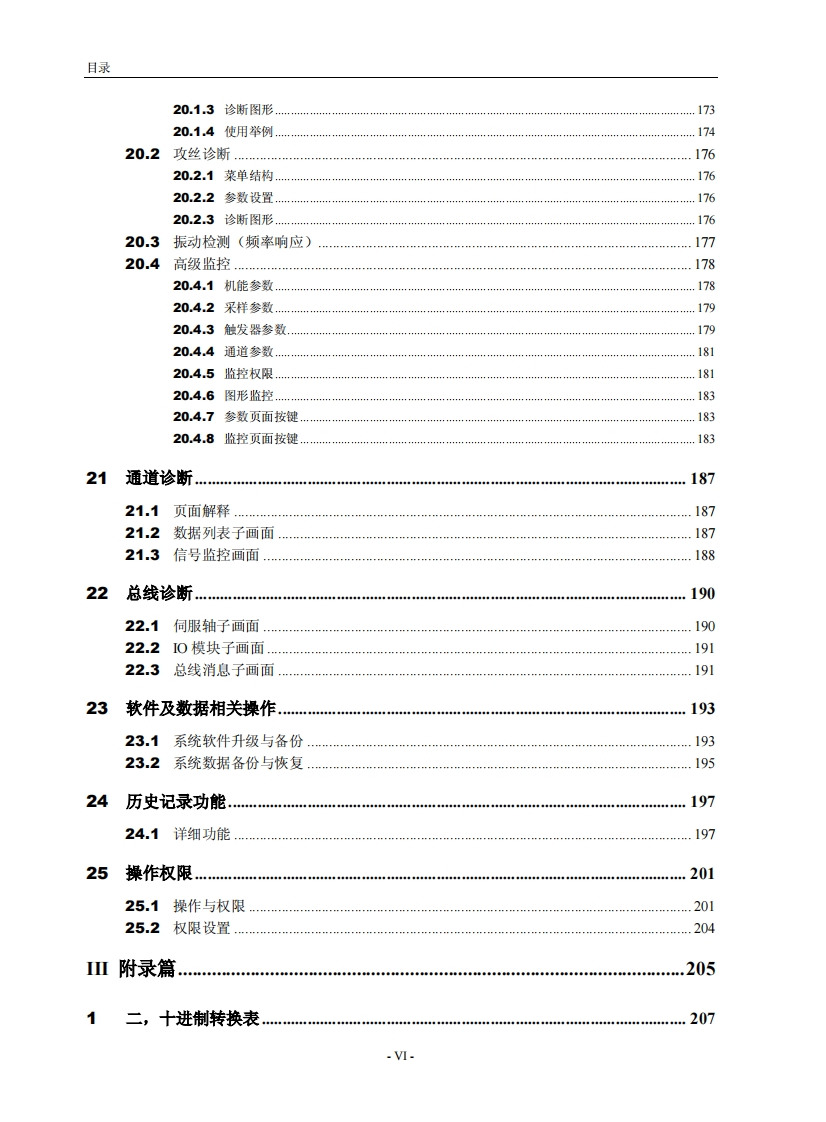 目录

20.1.3 诊断图形 ........ 173
20.1.4 使用举例 ........ 174
20.2 攻丝诊断 ........ 176
20.2.1 菜单结构 ........ 176
20.2.2 参数设置 ........ 176
20.2.3 诊断图形 ........ 176
20.3 振动检测（频率响应） ........ 177
20.4 高级监控 ........ 178
20.4.1 机能参数 ........ 178
20.4.2 采样参数 ........ 179
20.4.3 触发器参数 ........ 179
20.4.4 通道参数 ........ 181
20.4.5 监控权限 ........ 181
20.4.6 图形监控 ........ 183
20.4.7 参数页面按键 ........ 183
20.4.8 监控页面按键 ........ 183

21 通道诊断 ........ 187

21.1 页面解释 ........ 187
21.2 数据列表子画面 ........ 187
21.3 信号监控画面 ........ 188

22 总线诊断 ........ 190

22.1 伺服轴子画面 ........ 190
22.2 IO 模块子画面 ........ 191
22.3 总线消息子画面 ........ 191

23 软件及数据相关操作 ........ 193

23.1 系统软件升级与备份 ........ 193
23.2 系统数据备份与恢复 ........ 195

24 历史记录功能 ........ 197

24.1 详细功能 ........ 197

25 操作权限 ........ 201

25.1 操作与权限 ........ 201
25.2 权限设置 ........ 204

III 附录篇 ........ 205

1 二，十进制转换表 ........ 207

- VI -